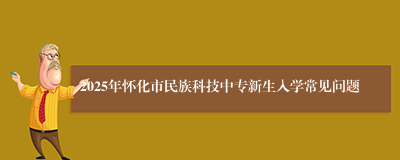 2025年怀化市民族科技中专新生入学常见问题